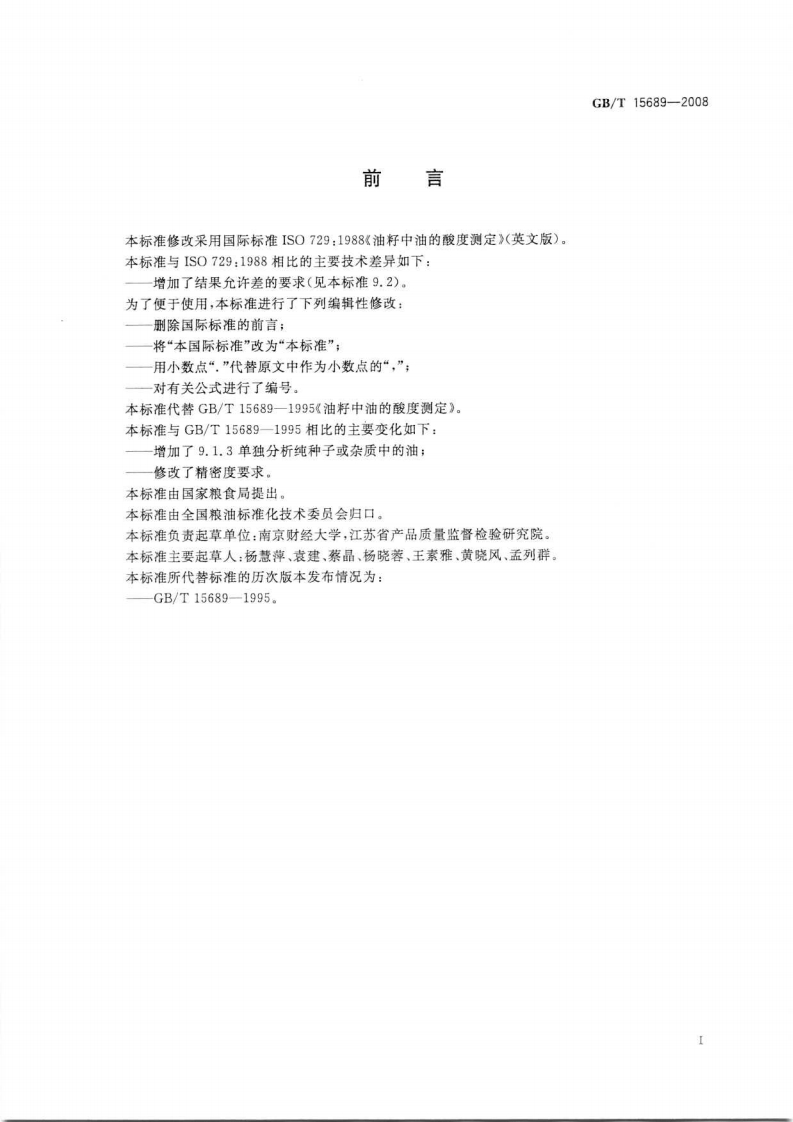 GB/T 15689—2008

前　言

本标准修改采用国际标准 ISO 729:1988《油籽中油的酸度测定》(英文版)。

本标准与 ISO 729:1988 相比的主要技术差异如下:

——增加了结果允许差的要求(见本标准 9.2)。

为了便于使用,本标准进行了下列编辑性修改:

——删除国际标准的前言;

——将“本国际标准”改为“本标准”;

——用小数点“.”代替原文中作为小数点的“,”;

——对有关公式进行了编号。

本标准代替 GB/T 15689—1995《油籽中油的酸度测定》。

本标准与 GB/T 15689—1995 相比的主要变化如下:

——增加了 9.1.3 单独分析纯种子或杂质中的油;

——修改了精密度要求。

本标准由国家粮食局提出。

本标准由全国粮油标准化技术委员会归口。

本标准负责起草单位:南京财经大学,江苏省产品质量监督检验研究院。

本标准主要起草人:杨慧萍、袁建、蔡晶、杨晓蓉、王素雅、黄晓风、孟列群。

本标准所代替标准的历次版本发布情况为:

——GB/T 15689—1995。

I